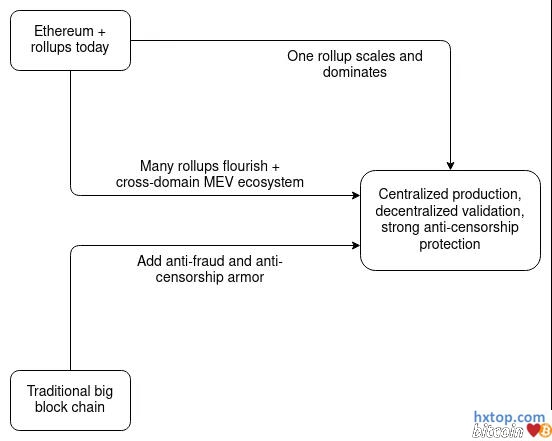 Ethereum + rollups today

One rollup scales and dominates

Many rollups flourish + cross-domain MEV ecosystem

Centralized production, decentralized validation, strong anti-censorship protection

Add anti-fraud and anti-censorship armor

Traditional big block chain

hxtop.com
bitcoin